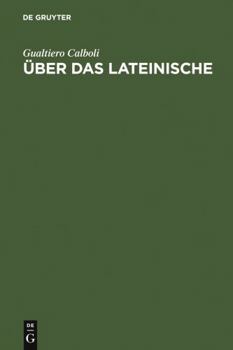 DE GRUYTER

Gualtiero Calboli

ÜBER DAS LATEINISCHE

DE
G